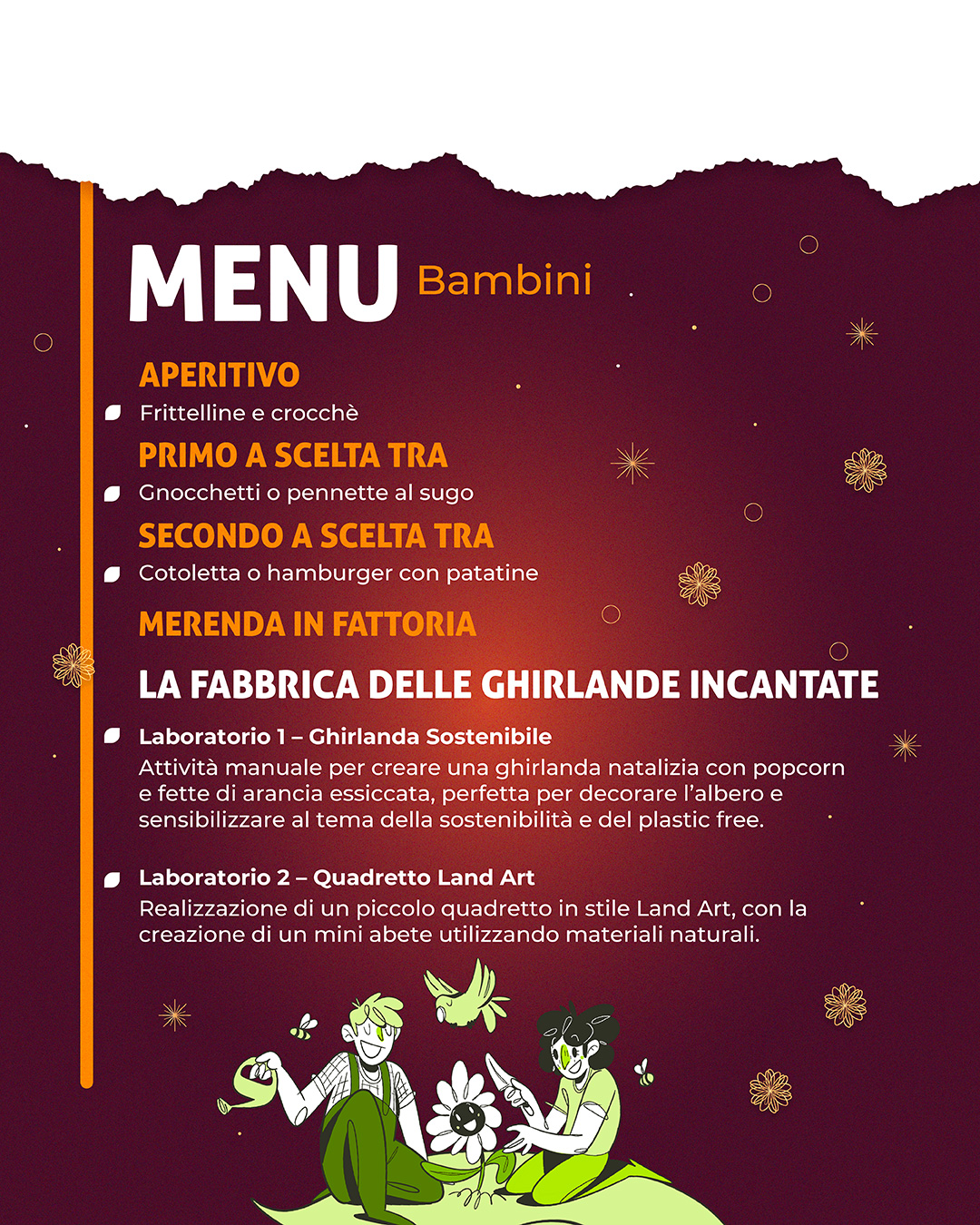 MENU Bambini

APERITIVO

Frittelline e crocchè

PRIMO A SCELTA TRA

Gnocchetti o pennette al sugo

SECONDO A SCELTA TRA

Cotoletta o hamburger con patatine

MERENDA IN FATTORIA

LA FABBRICA DELLE GHIRLANDE INCANTATE

Laboratorio 1 – Ghirlanda Sostenibile
Attività manuale per creare una ghirlanda natalizia con popcorn e fette di arancia essiccata, perfetta per decorare l'albero e sensibilizzare al tema della sostenibilità e del plastic free.

Laboratorio 2 – Quadretto Land Art
Realizzazione di un piccolo quadretto in stile Land Art, con la creazione di un mini abete utilizzando materiali naturali.